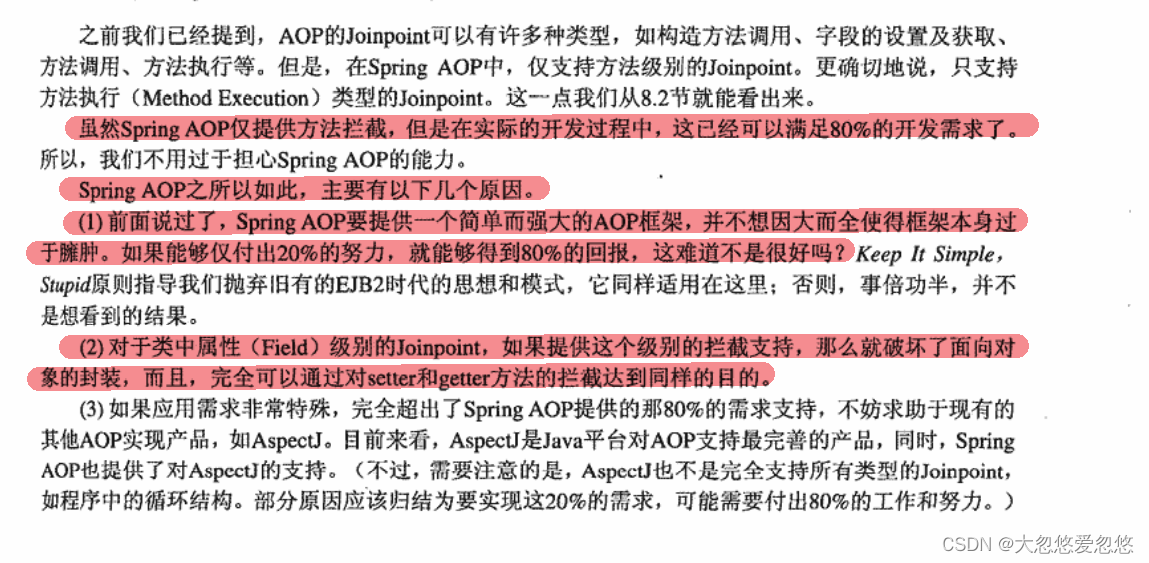 之前我们已经提到，AOP的Joinpoint可以有许多种类型，如构造方法调用、字段的设置及获取、方法调用、方法执行等。但是，在Spring AOP中，仅支持方法级别的Joinpoint。更确切地说，只支持方法执行（Method Execution）类型的Joinpoint。这一点我们从8.2节就能看出来。

虽然Spring AOP仅提供方法拦截，但是在实际的开发过程中，这已经可以满足80%的开发需求了。所以，我们不用过于担心Spring AOP的能力。

Spring AOP之所以如此，主要有以下几个原因。

(1) 前面说过了，Spring AOP要提供一个简单而强大的AOP框架，并不想因大而全使得框架本身过于臃肿。如果能够仅付出20%的努力，就能够得到80%的回报，这难道不是很好吗？Keep It Simple, Stupid原则指导我们抛弃旧有的EJB2时代的思想和模式，它同样适用在这里；否则，事倍功半，并不是想看到的结果。

(2) 对于类中属性（Field）级别的Joinpoint，如果提供这个级别的拦截支持，那么就破坏了面向对象的封装，而且，完全可以通过对setter和getter方法的拦截达到同样的目的。

(3) 如果应用需求非常特殊，完全超出了Spring AOP提供的那80%的需求支持，不妨求助于现有的其他AOP实现产品，如AspectJ。目前来看，AspectJ是Java平台对AOP支持最完善的产品，同时，Spring AOP也提供了对AspectJ的支持。（不过，需要注意的是，AspectJ也不是完全支持所有类型的Joinpoint，如程序中的循环结构。部分原因应该归结为要实现这20%的需求，可能需要付出80%的工作和努力。）

CSDN @大忽悠爱忽悠